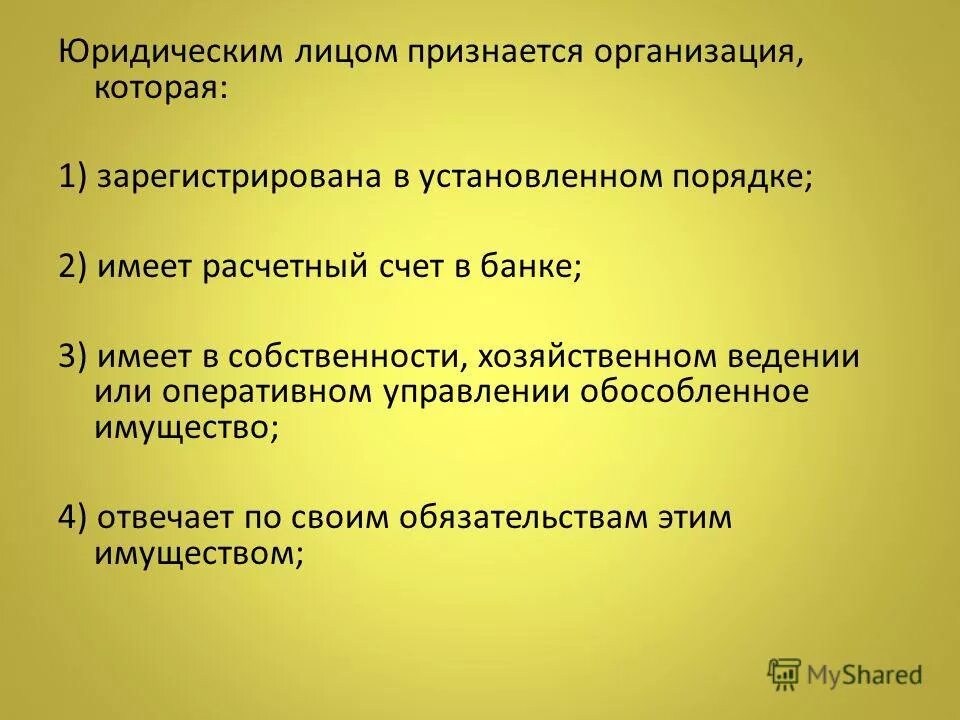 Юридическим лицом признается организация, которая:

1) зарегистрирована в установленном порядке;

2) имеет расчетный счет в банке;

3) имеет в собственности, хозяйственном ведении или оперативном управлении обособленное имущество;

4) отвечает по своим обязательствам этим имуществом;

MyShared